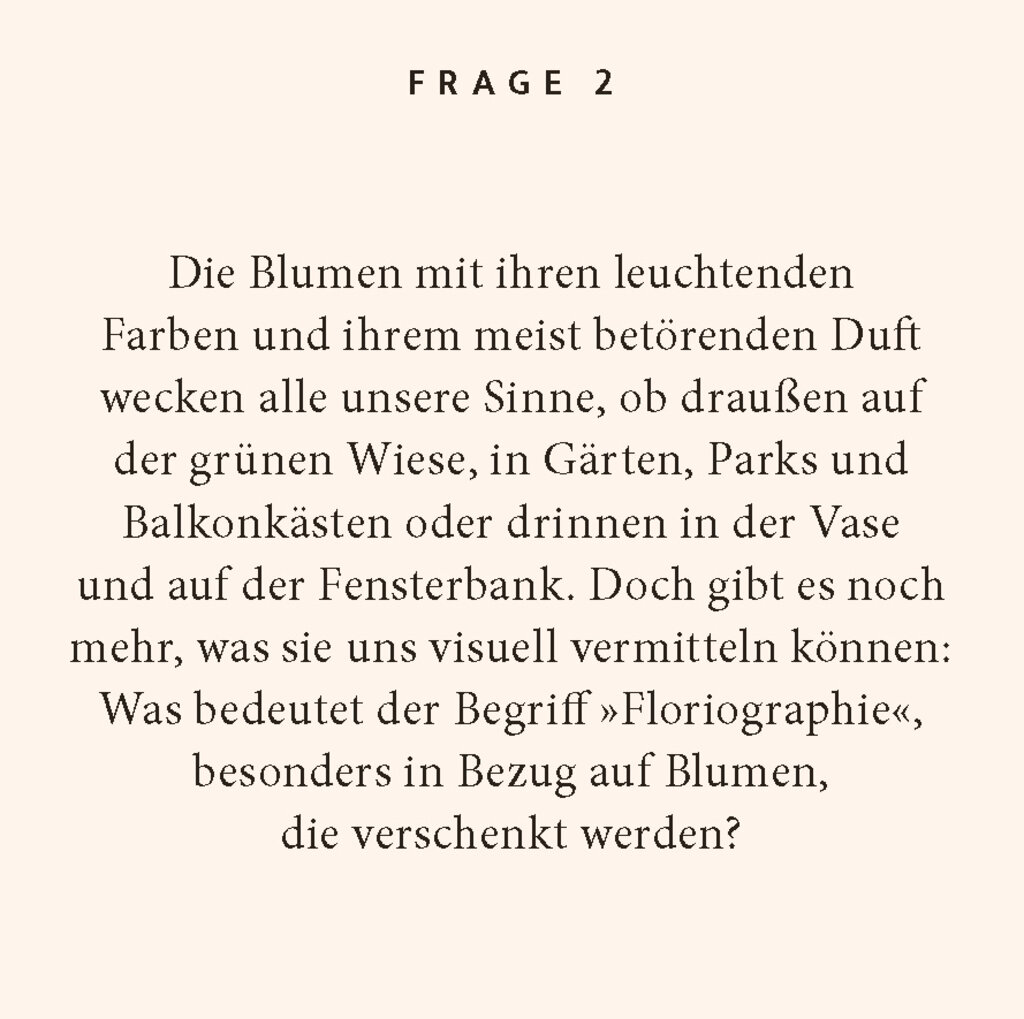 FRAGE 2

Die Blumen mit ihren leuchtenden Farben und ihrem meist betörenden Duft wecken alle unsere Sinne, ob draußen auf der grünen Wiese, in Gärten, Parks und Balkonkästen oder drinnen in der Vase und auf der Fensterbank. Doch gibt es noch mehr, was sie uns visuell vermitteln können: Was bedeutet der Begriff »Floriographie«, besonders in Bezug auf Blumen, die verschenkt werden?